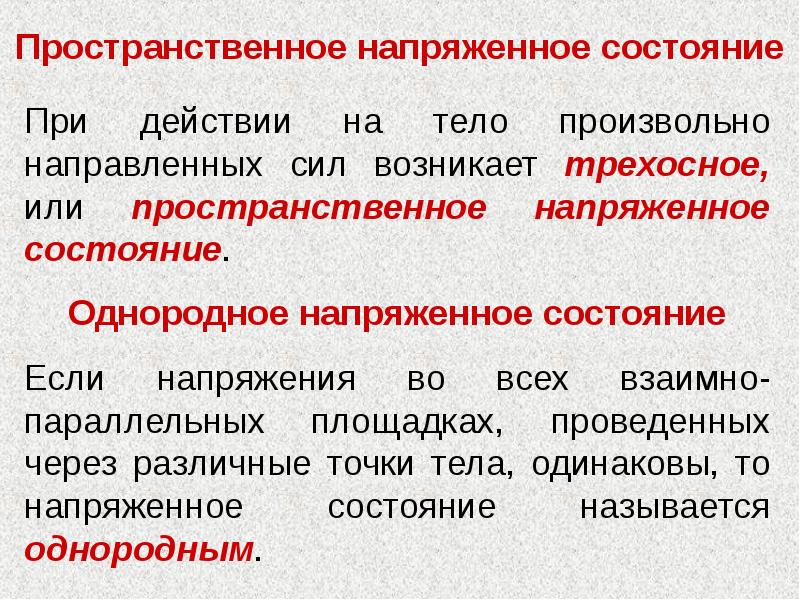 Пространственное напряженное состояние

При действии на тело произвольно направленных сил возникает трехосное, или пространственное напряженное состояние.

Однородное напряженное состояние

Если напряжения во всех взаимно-параллельных площадках, проведенных через различные точки тела, одинаковы, то напряженное состояние называется однородным.